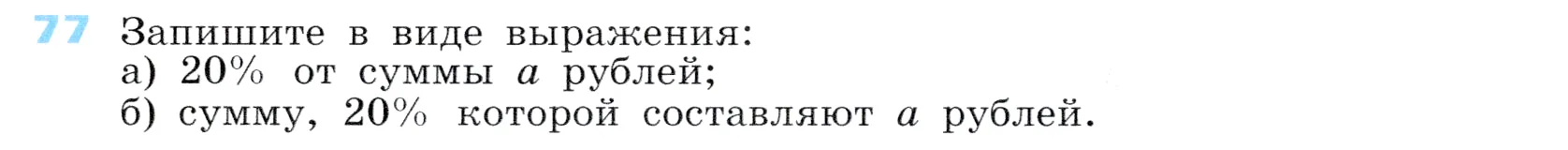 77 Запишите в виде выражения:
а) 20% от суммы $a$ рублей;
б) сумму, 20% которой составляют $a$ рублей.